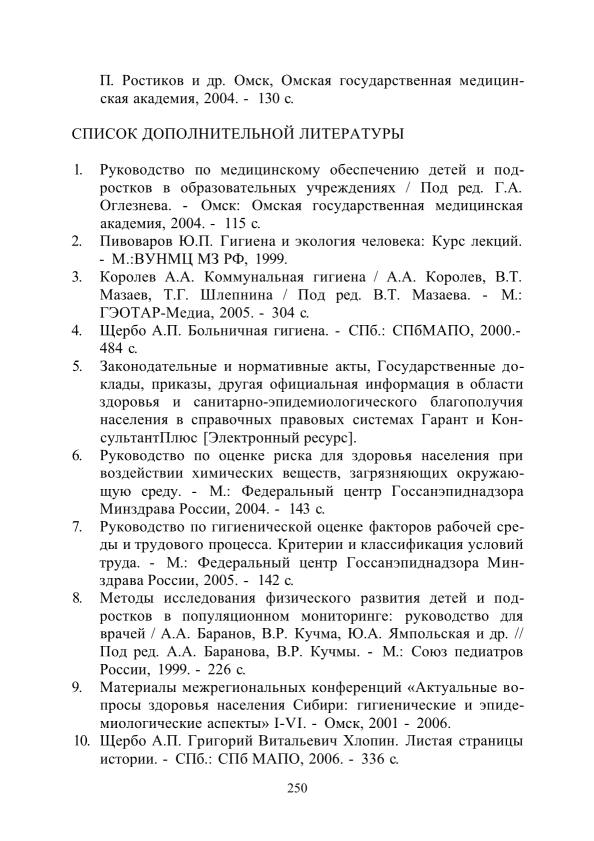 П. Ростиков и др. Омск, Омская государственная медицинская академия, 2004. - 130 с.

СПИСОК ДОПОЛНИТЕЛЬНОЙ ЛИТЕРАТУРЫ

1. Руководство по медицинскому обеспечению детей и подростков в образовательных учреждениях / Под ред. Г.А. Оглезнева. - Омск: Омская государственная медицинская академия, 2004. - 115 с.
2. Пивоваров Ю.П. Гигиена и экология человека: Курс лекций. - М.:ВУНМЦ МЗ РФ, 1999.
3. Королев А.А. Коммунальная гигиена / А.А. Королев, В.Т. Мазаев, Т.Г. Шлепнина / Под ред. В.Т. Мазаева. - М.: ГЭОТАР-Медиа, 2005. - 304 с.
4. Щербо А.П. Больничная гигиена. - СПб.: СПбМАПО, 2000.- 484 с.
5. Законодательные и нормативные акты, Государственные доклады, приказы, другая официальная информация в области здоровья и санитарно-эпидемиологического благополучия населения в справочных правовых системах Гарант и КонсультантПлюс [Электронный ресурс].
6. Руководство по оценке риска для здоровья населения при воздействии химических веществ, загрязняющих окружающую среду. - М.: Федеральный центр Госсанэпиднадзора Минздрава России, 2004. - 143 с.
7. Руководство по гигиенической оценке факторов рабочей среды и трудового процесса. Критерии и классификация условий труда. - М.: Федеральный центр Госсанэпиднадзора Минздрава России, 2005. - 142 с.
8. Методы исследования физического развития детей и подростков в популяционном мониторинге: руководство для врачей / А.А. Баранов, В.Р. Кучма, Ю.А. Ямпольская и др. // Под ред. А.А. Баранова, В.Р. Кучмы. - М.: Союз педиатров России, 1999. - 226 с.
9. Материалы межрегиональных конференций «Актуальные вопросы здоровья населения Сибири: гигиенические и эпидемиологические аспекты» I-VI. - Омск, 2001 - 2006.
10. Щербо А.П. Григорий Витальевич Хлопин. Листая страницы истории. - СПб.: СПб МАПО, 2006. - 336 с.

250